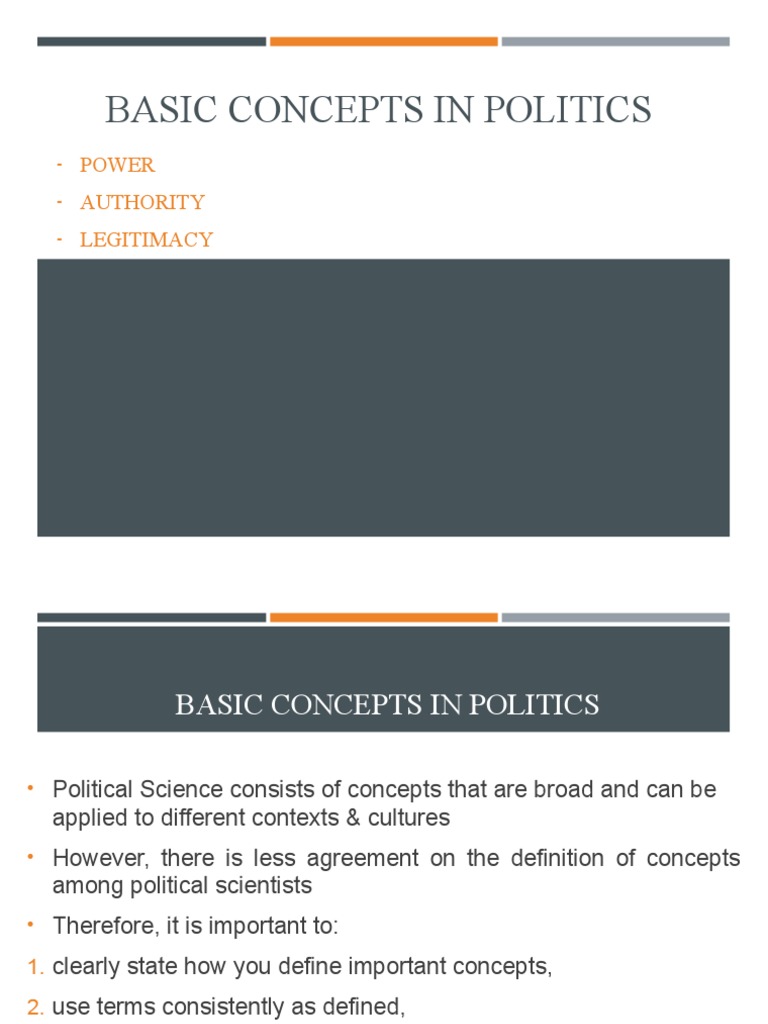 BASIC CONCEPTS IN POLITICS

- POWER
- AUTHORITY
- LEGITIMACY

BASIC CONCEPTS IN POLITICS

• Political Science consists of concepts that are broad and can be applied to different contexts & cultures
• However, there is less agreement on the definition of concepts among political scientists
• Therefore, it is important to:
1. clearly state how you define important concepts,
2. use terms consistently as defined,